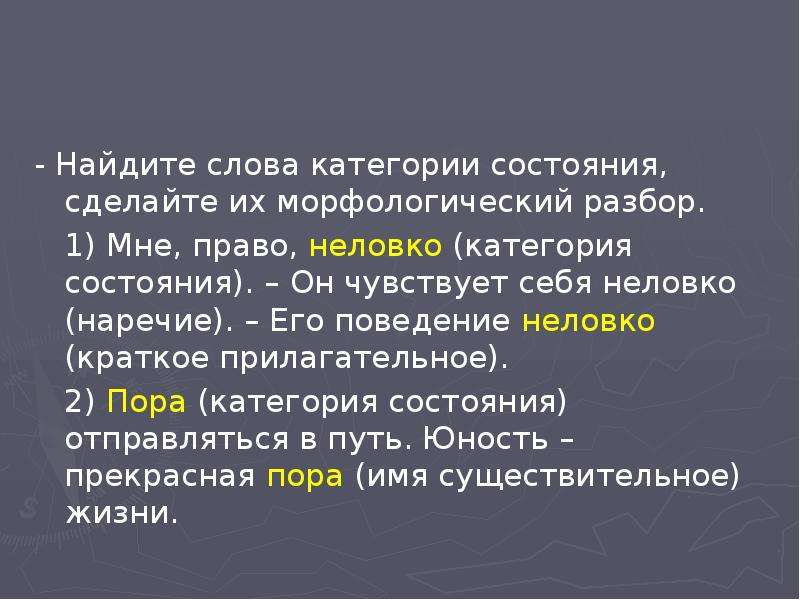 - Найдите слова категории состояния, сделайте их морфологический разбор.

1) Мне, право, неловко (категория состояния). – Он чувствует себя неловко (наречие). – Его поведение неловко (краткое прилагательное).

2) Пора (категория состояния) отправляться в путь. Юность – прекрасная пора (имя существительное) жизни.